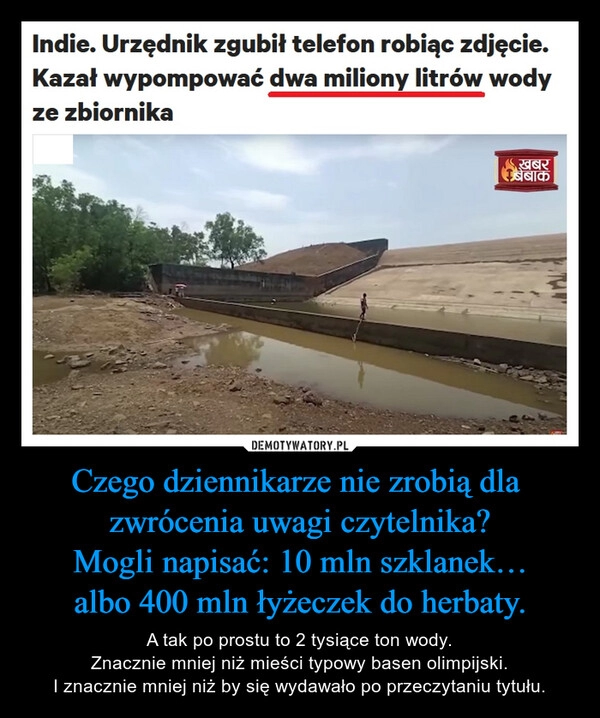 Indie. Urzędnik zgubił telefon robiąc zdjęcie. Kazał wypompować dwa miliony litrów wody ze zbiornika

खबर बेबाक

DEMOTYWATORY.PL

Czego dziennikarze nie zrobią dla zwrócenia uwagi czytelnika? Mogli napisać: 10 mln szklanek… albo 400 mln łyżeczek do herbaty.

A tak po prostu to 2 tysiące ton wody.
Znacznie mniej niż mieści typowy basen olimpijski.
I znacznie mniej niż by się wydawało po przeczytaniu tytułu.